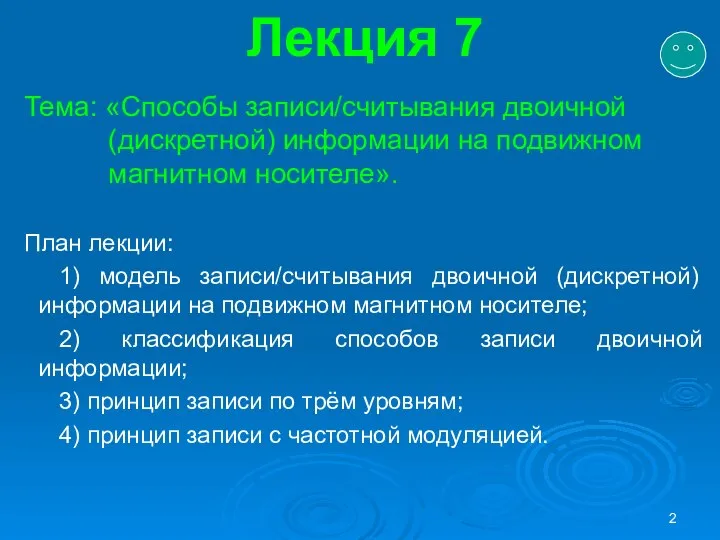 Лекция 7

Тема: «Способы записи/считывания двоичной (дискретной) информации на подвижном магнитном носителе».

План лекции:

1) модель записи/считывания двоичной (дискретной) информации на подвижном магнитном носителе;

2) классификация способов записи двоичной информации;

3) принцип записи по трём уровням;

4) принцип записи с частотной модуляцией.

2